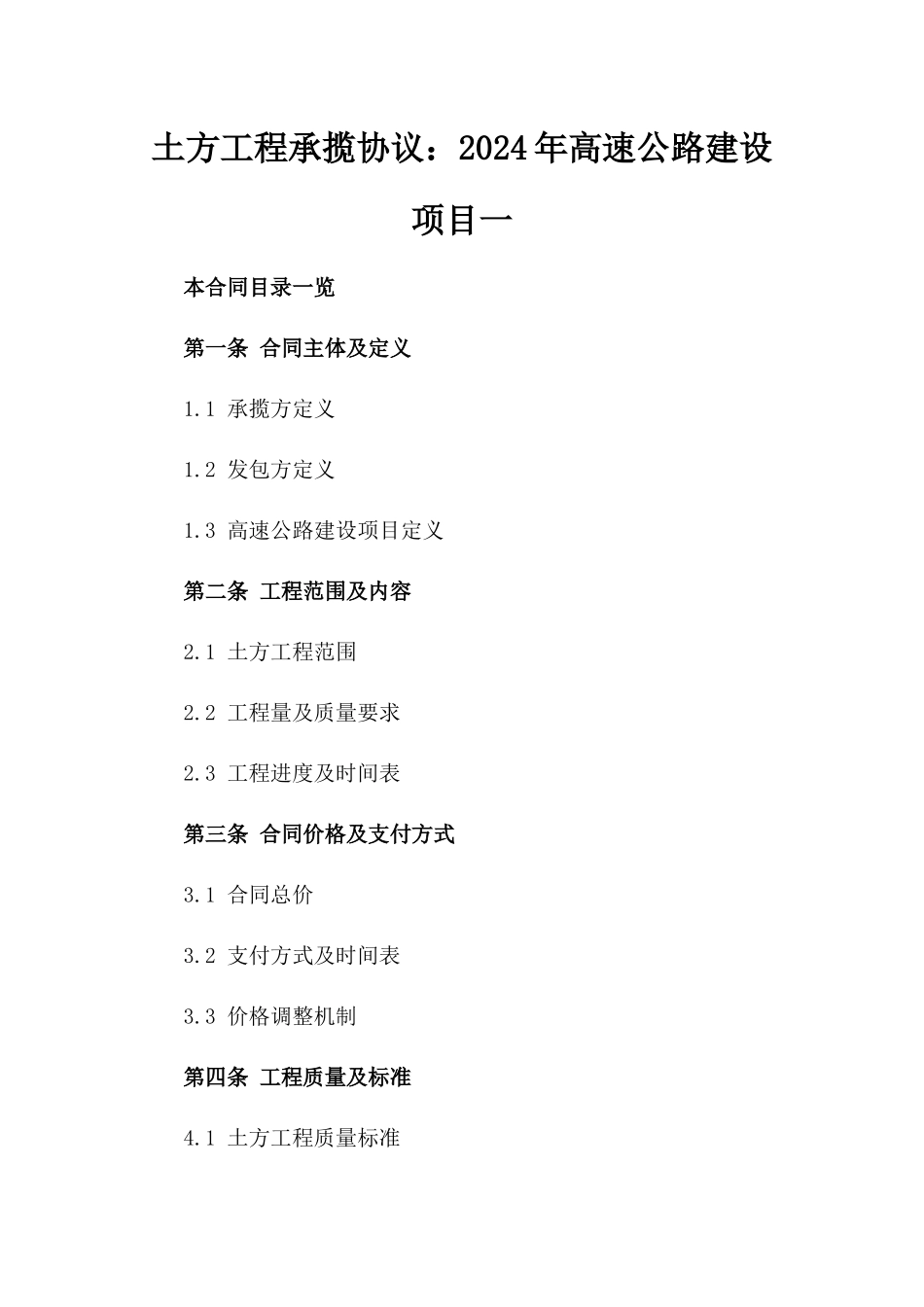 土方工程承揽协议：2024年高速公路建设项目一

本合同目录一览

第一条 合同主体及定义

1.1 承揽方定义

1.2 发包方定义

1.3 高速公路建设项目定义

第二条 工程范围及内容

2.1 土方工程范围

2.2 工程量及质量要求

2.3 工程进度及时间表

第三条 合同价格及支付方式

3.1 合同总价

3.2 支付方式及时间表

3.3 价格调整机制

第四条 工程质量及标准

4.1 土方工程质量标准